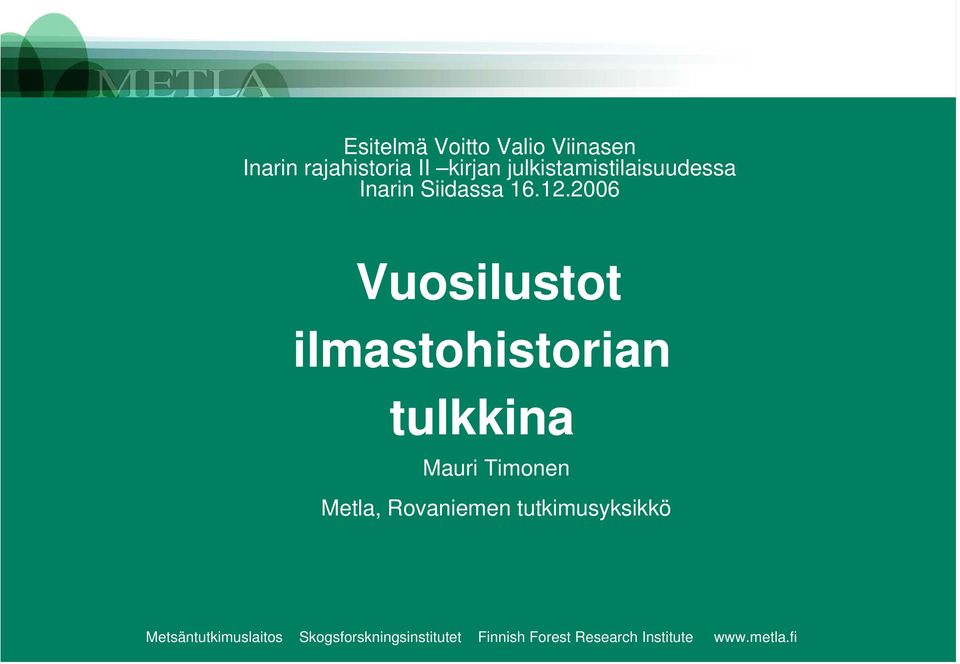 METLA

Esitelmä Voitto Valio Viinasen
Inarin rajahistoria II –kirjan julkistamistilaisuudessa
Inarin Siidassa 16.12.2006

Vuosilustot ilmastohistorian tulkkina

Mauri Timonen

Metla, Rovaniemen tutkimusyksikkö

Metsäntutkimuslaitos Skogsforskningsinstitutet Finnish Forest Research Institute www.metla.fi